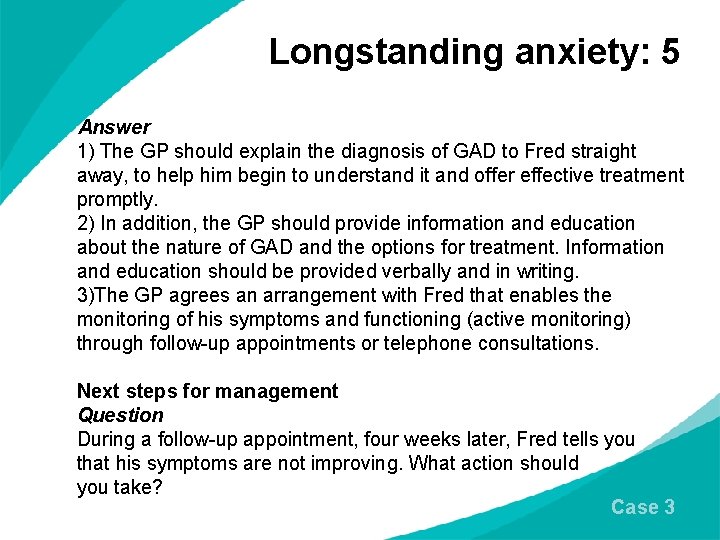 Longstanding anxiety: 5

Answer
1) The GP should explain the diagnosis of GAD to Fred straight away, to help him begin to understand it and offer effective treatment promptly.
2) In addition, the GP should provide information and education about the nature of GAD and the options for treatment. Information and education should be provided verbally and in writing.
3)The GP agrees an arrangement with Fred that enables the monitoring of his symptoms and functioning (active monitoring) through follow-up appointments or telephone consultations.

Next steps for management
Question
During a follow-up appointment, four weeks later, Fred tells you that his symptoms are not improving. What action should you take?

Case 3